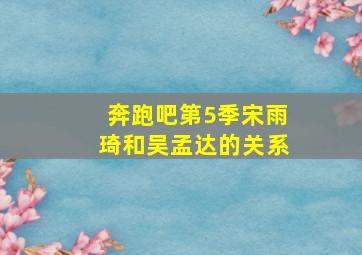 奔跑吧第5季宋雨琦和吴孟达的关系